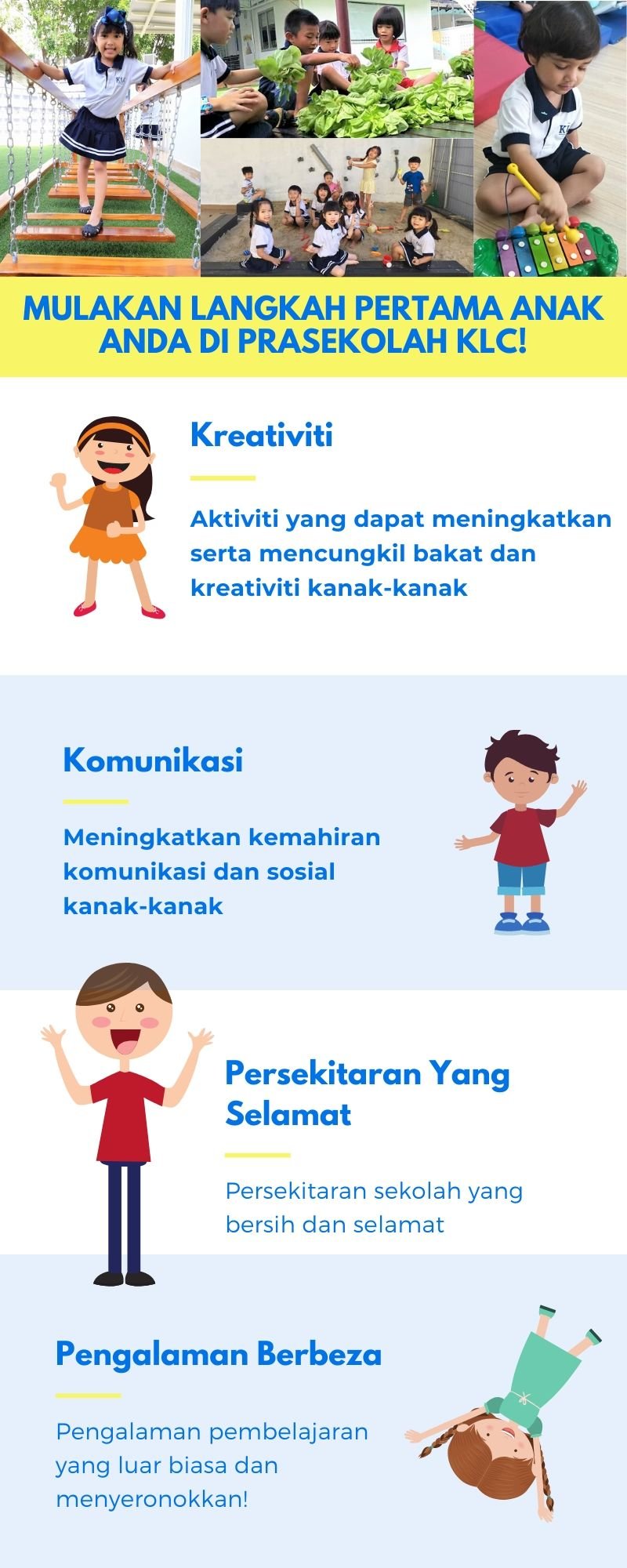 MULAKAN LANGKAH PERTAMA ANAK ANDA DI PRASEKOLAH KLC!

Kreativiti

Aktiviti yang dapat meningkatkan serta mencungkil bakat dan kreativiti kanak-kanak

Komunikasi

Meningkatkan kemahiran komunikasi dan sosial kanak-kanak

Persekitaran Yang Selamat

Persekitaran sekolah yang bersih dan selamat

Pengalaman Berbeza

Pengalaman pembelajaran yang luar biasa dan menyeronokkan!